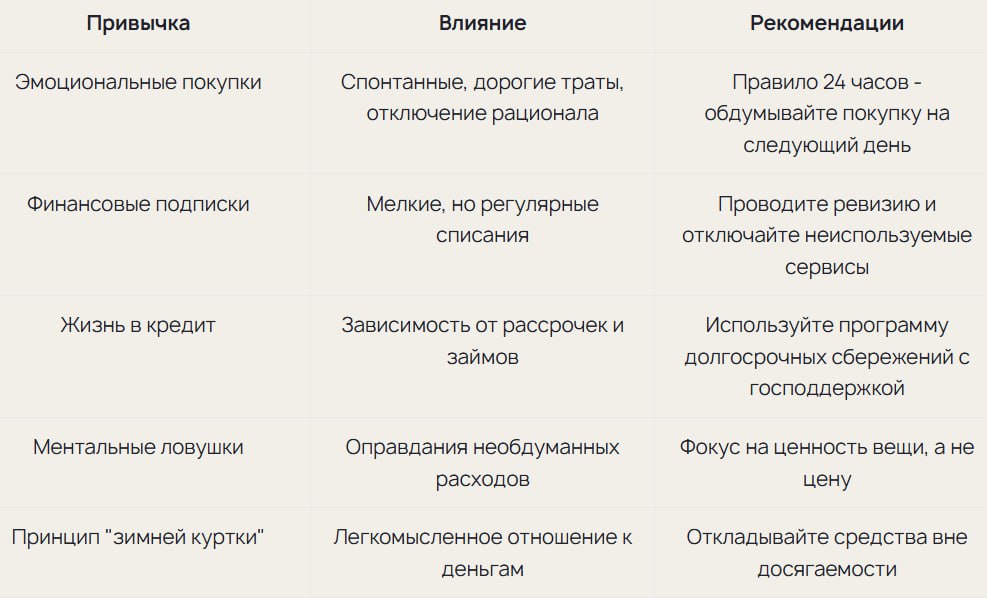 | Привычка | Влияние | Рекомендации |
|---|---|---|
| Эмоциональные покупки | Спонтанные, дорогие траты, отключение рационала | Правило 24 часов - обдумывайте покупку на следующий день |
| Финансовые подписки | Мелкие, но регулярные списания | Проводите ревизию и отключайте неиспользуемые сервисы |
| Жизнь в кредит | Зависимость от рассрочек и займов | Используйте программу долгосрочных сбережений с господдержкой |
| Ментальные ловушки | Оправдания необдуманных расходов | Фокус на ценность вещи, а не цену |
| Принцип "зимней куртки" | Легкомысленное отношение к деньгам | Откладывайте средства вне досягаемости |